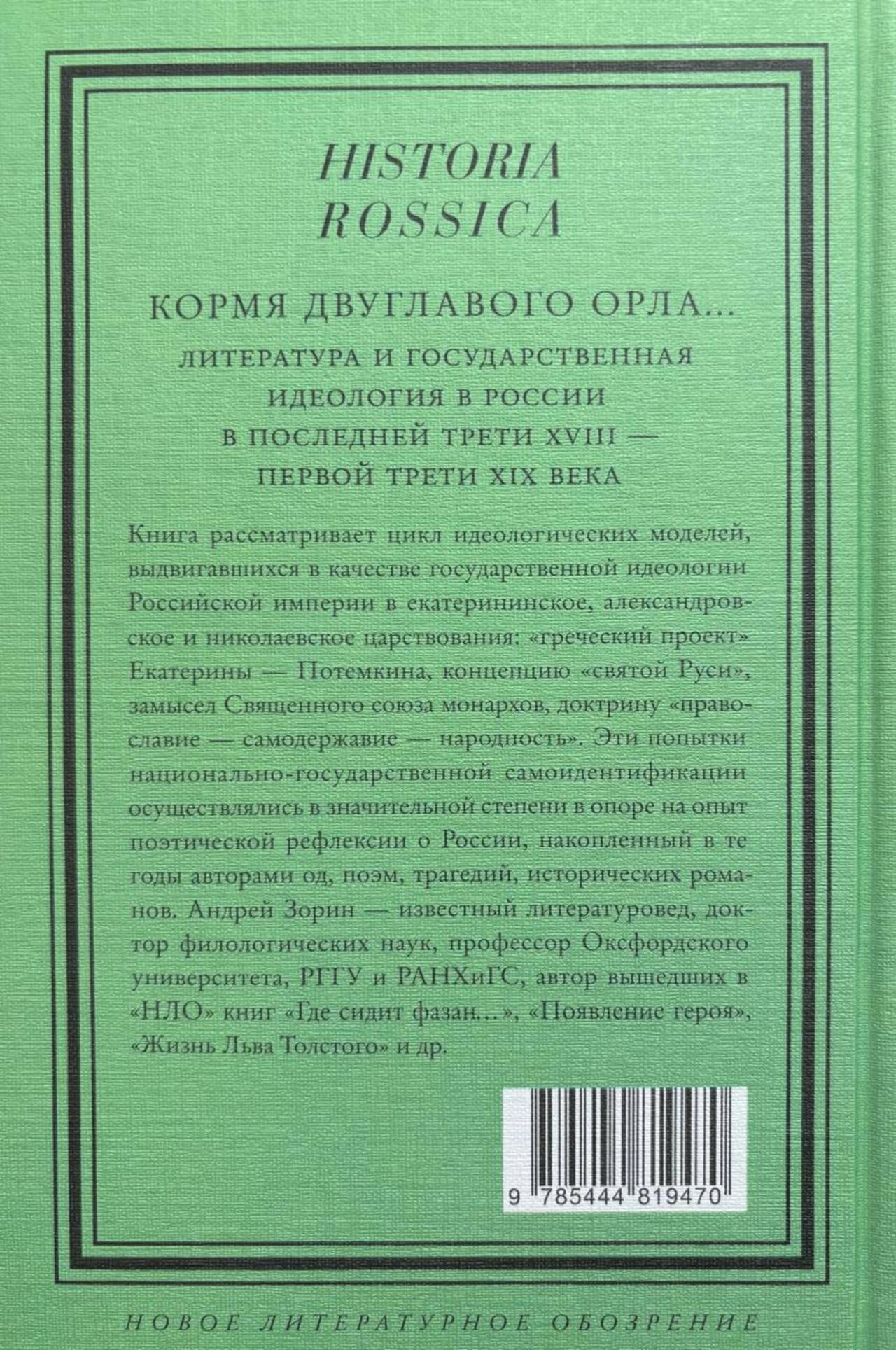 HISTORIA
ROSSICA

КОРМЯ ДВУГЛАВОГО ОРЛА...

ЛИТЕРАТУРА И ГОСУДАРСТВЕННАЯ
ИДЕОЛОГИЯ В РОССИИ
В ПОСЛЕДНЕЙ ТРЕТИ XVIII —
ПЕРВОЙ ТРЕТИ XIX ВЕКА

Книга рассматривает цикл идеологических моделей, выдвигавшихся в качестве государственной идеологии Российской империи в екатерининское, александровское и николаевское царствования: «греческий проект» Екатерины — Потемкина, концепцию «святой Руси», замысел Священного союза монархов, доктрину «православие — самодержавие — народность». Эти попытки национально-государственной самоидентификации осуществлялись в значительной степени в опоре на опыт поэтической рефлексии о России, накопленный в те годы авторами од, поэм, трагедий, исторических романов. Андрей Зорин — известный литературовед, доктор филологических наук, профессор Оксфордского университета, РГГУ и РАНХиГС, автор вышедших в «НЛО» книг «Где сидит фазан...», «Появление героя», «Жизнь Льва Толстого» и др.

9 785444 819470

НОВОЕ ЛИТЕРАТУРНОЕ ОБОЗРЕНИЕ